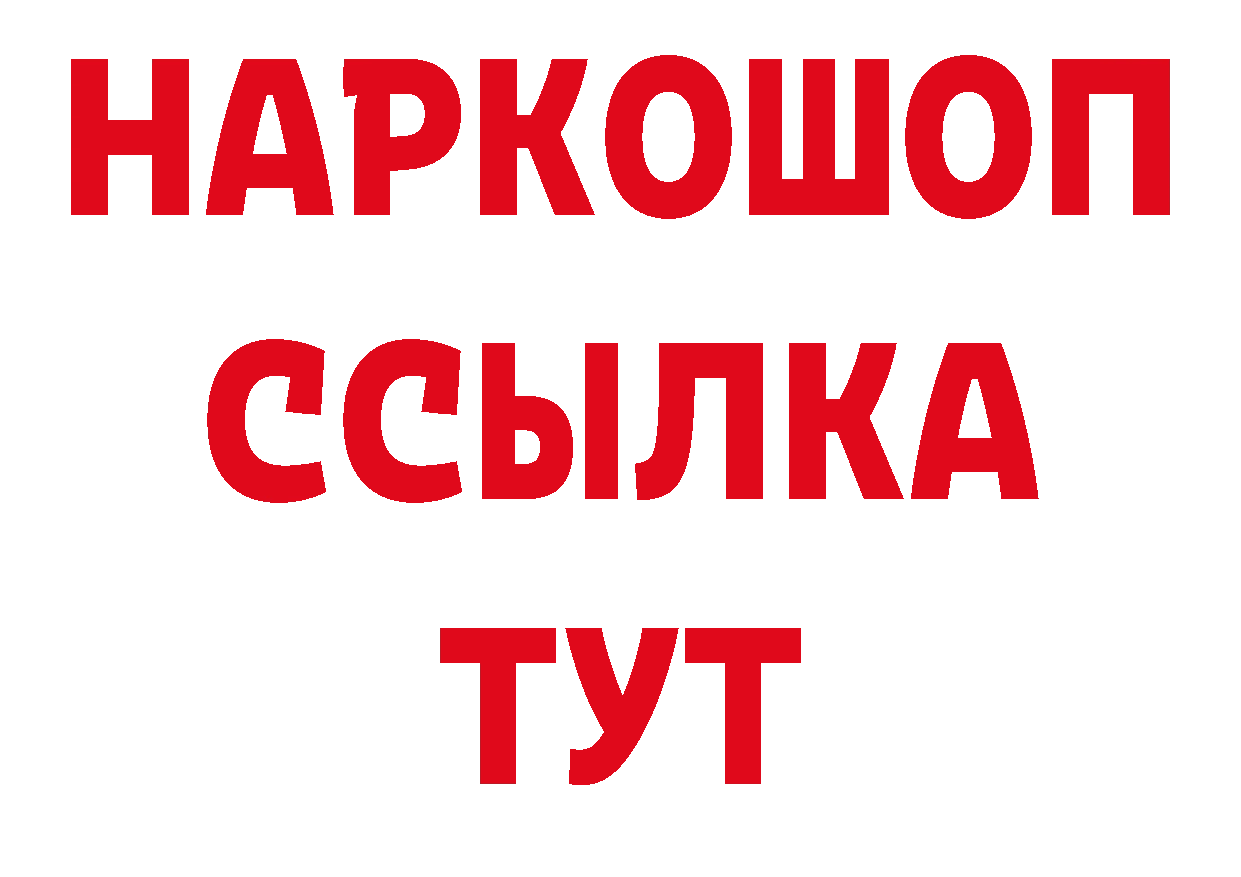 НАРКОШОП
ССЫЛКА
ТУТ